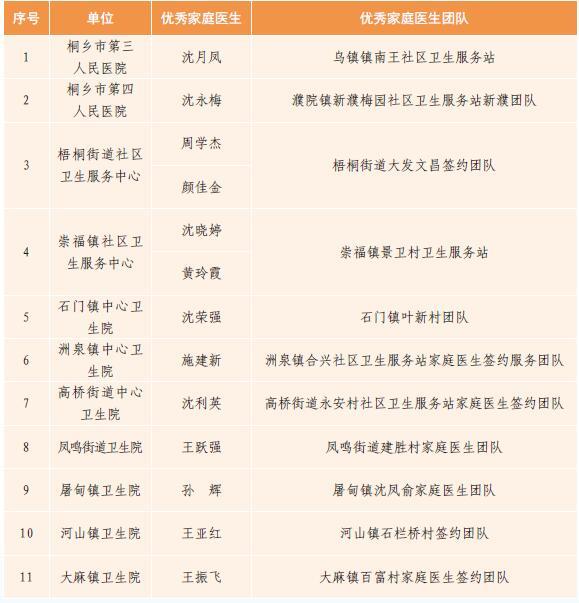 | 序号 | 单位 | 优秀家庭医生 | 优秀家庭医生团队 |
|---|---|---|---|
| 1 | 桐乡市第三人民医院 | 沈月凤 | 乌镇镇南王社区卫生服务站 |
| 2 | 桐乡市第四人民医院 | 沈永梅 | 濮院镇新濮梅园社区卫生服务站新濮团队 |
| 3 | 梧桐街道社区卫生服务中心 | 周学杰 | 梧桐街道大发文昌签约团队 |
|  |  | 颜佳金 |  |
| 4 | 崇福镇社区卫生服务中心 | 沈晓婷 | 崇福镇景卫村卫生服务站 |
|  |  | 黄玲霞 |  |
| 5 | 石门镇中心卫生院 | 沈荣强 | 石门镇叶新村团队 |
| 6 | 洲泉镇中心卫生院 | 施建新 | 洲泉镇合兴社区卫生服务站家庭医生签约服务团队 |
| 7 | 高桥街道中心卫生院 | 沈利英 | 高桥街道永安村社区卫生服务站家庭医生签约团队 |
| 8 | 凤鸣街道卫生院 | 王跃强 | 凤鸣街道建胜村家庭医生团队 |
| 9 | 屠甸镇卫生院 | 孙　辉 | 屠甸镇沈凤俞家庭医生团队 |
| 10 | 河山镇卫生院 | 王亚红 | 河山镇石栏桥村签约团队 |
| 11 | 大麻镇卫生院 | 王振飞 | 大麻镇百富村家庭医生签约团队 |